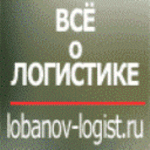 ВСЁ
о
ЛОГИСТИКЕ

lobanov-logist.ru